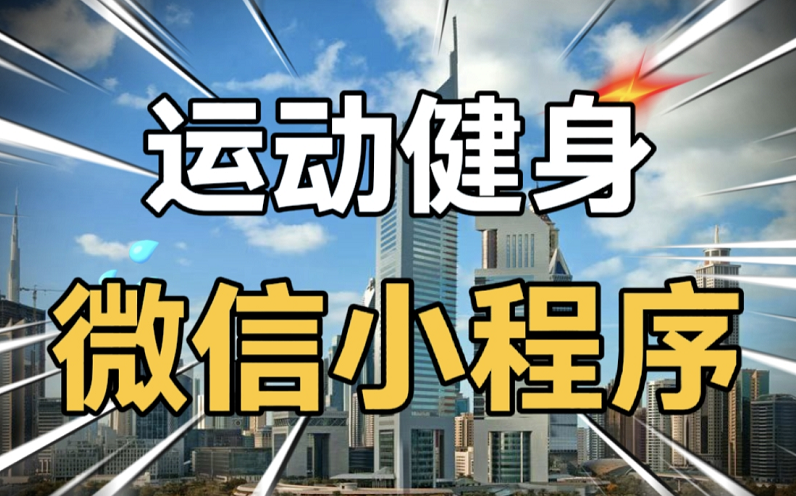 运动健身

微信小程序